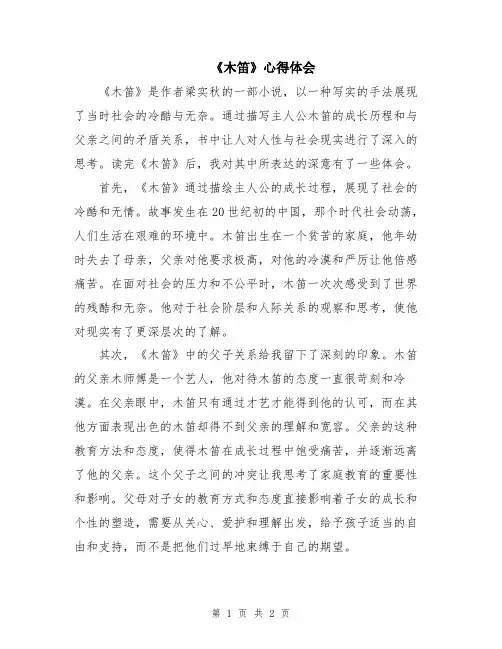 《木笛》心得体会

《木笛》是作者梁实秋的一部小说，以一种写实的手法展现了当时社会的冷酷与无奈。通过描写主人公木笛的成长历程和与父亲之间的矛盾关系，书中让人对人性与社会现实进行了深入的思考。读完《木笛》后，我对其中所表达的深意有了一些体会。

首先，《木笛》通过描绘主人公的成长过程，展现了社会的冷酷和无情。故事发生在20世纪初的中国，那个时代社会动荡，人们生活在艰难的环境中。木笛出生在一个贫苦的家庭，他年幼时失去了母亲，父亲对他要求极高，对他的冷漠和严厉让他倍感痛苦。在面对社会的压力和不公平时，木笛一次次感受到了世界的残酷和无奈。他对于社会阶层和人际关系的观察和思考，使他对现实有了更深层次的了解。

其次，《木笛》中的父子关系给我留下了深刻的印象。木笛的父亲木师傅是一个艺人，他对待木笛的态度一直很苛刻和冷漠。在父亲眼中，木笛只有通过才艺才能得到他的认可，而在其他方面表现出色的木笛却得不到父亲的理解和宽容。父亲的这种教育方法和态度，使得木笛在成长过程中饱受痛苦，并逐渐远离了他的父亲。这个父子之间的冲突让我思考了家庭教育的重要性和影响。父母对子女的教育方式和态度直接影响着子女的成长和个性的塑造，需要从关心、爱护和理解出发，给予孩子适当的自由和支持，而不是把他们过早地束缚于自己的期望。

第 1 页 共 2 页